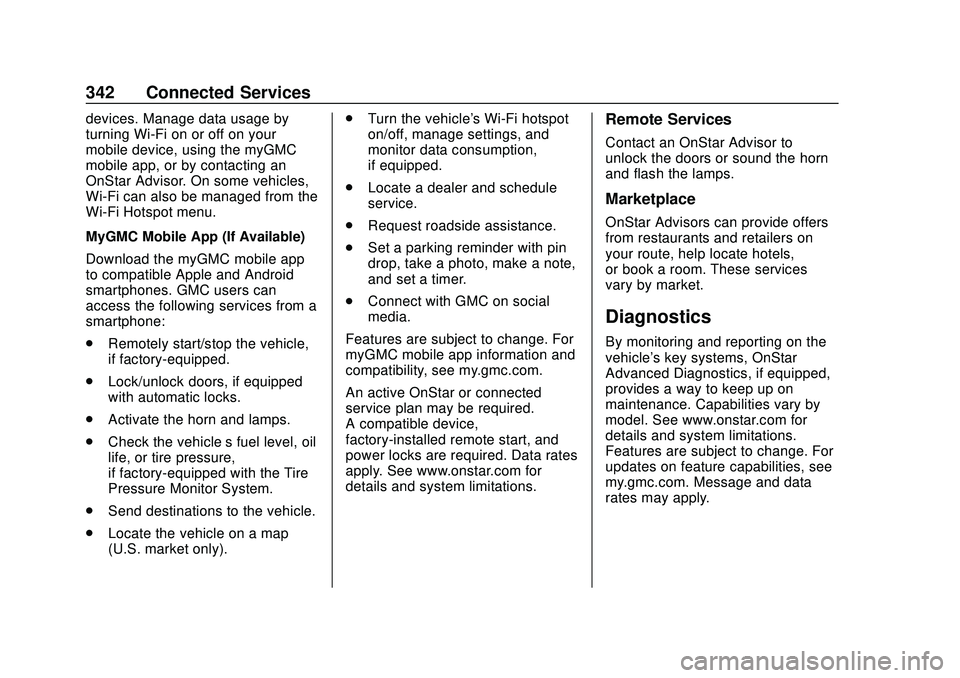 342 Connected Services

devices. Manage data usage by turning Wi-Fi on or off on your mobile device, using the myGMC mobile app, or by contacting an OnStar Advisor. On some vehicles, Wi-Fi can also be managed from the Wi-Fi Hotspot menu.

MyGMC Mobile App (If Available)

Download the myGMC mobile app to compatible Apple and Android smartphones. GMC users can access the following services from a smartphone:

. Remotely start/stop the vehicle, if factory-equipped.

. Lock/unlock doors, if equipped with automatic locks.

. Activate the horn and lamps.

. Check the vehicle s fuel level, oil life, or tire pressure, if factory-equipped with the Tire Pressure Monitor System.

. Send destinations to the vehicle.

. Locate the vehicle on a map (U.S. market only).

. Turn the vehicle's Wi-Fi hotspot on/off, manage settings, and monitor data consumption, if equipped.

. Locate a dealer and schedule service.

. Request roadside assistance.

. Set a parking reminder with pin drop, take a photo, make a note, and set a timer.

. Connect with GMC on social media.

Features are subject to change. For myGMC mobile app information and compatibility, see my.gmc.com.

An active OnStar or connected service plan may be required. A compatible device, factory-installed remote start, and power locks are required. Data rates apply. See www.onstar.com for details and system limitations.

Remote Services

Contact an OnStar Advisor to unlock the doors or sound the horn and flash the lamps.

Marketplace

OnStar Advisors can provide offers from restaurants and retailers on your route, help locate hotels, or book a room. These services vary by market.

Diagnostics

By monitoring and reporting on the vehicle's key systems, OnStar Advanced Diagnostics, if equipped, provides a way to keep up on maintenance. Capabilities vary by model. See www.onstar.com for details and system limitations. Features are subject to change. For updates on feature capabilities, see my.gmc.com. Message and data rates may apply.

carmanualsonline.info